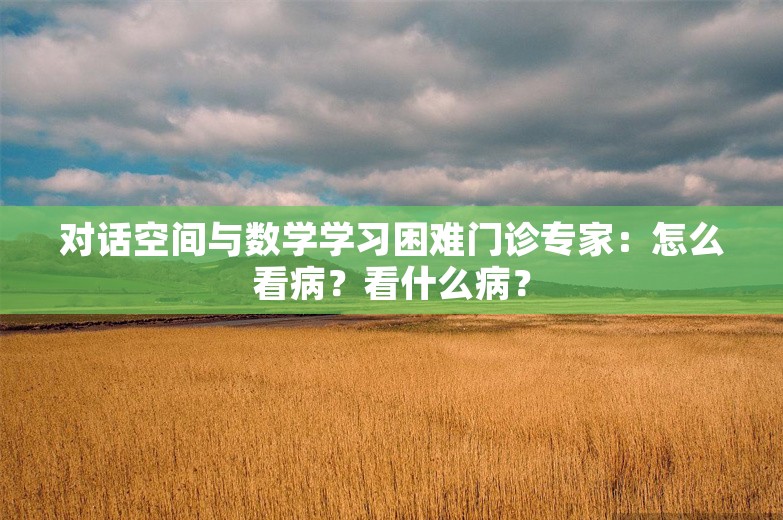 对话空间与数学学习困难门诊专家：怎么看病？看什么病？